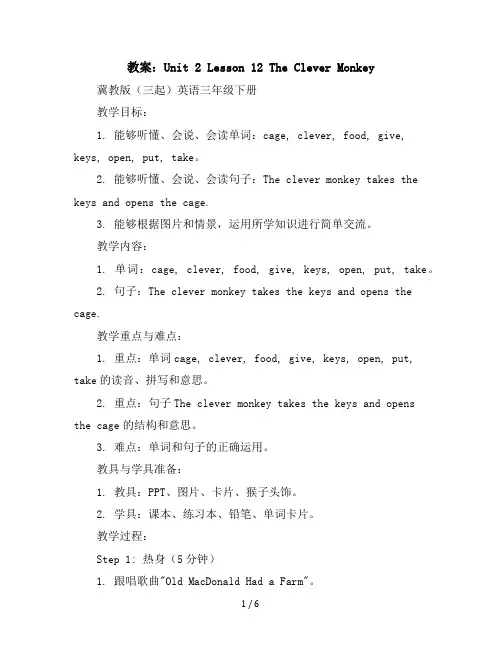 教案：Unit 2 Lesson 12 The Clever Monkey

冀教版（三起）英语三年级下册

教学目标：

1. 能够听懂、会说、会读单词：cage, clever, food, give, keys, open, put, take。

2. 能够听懂、会说、会读句子：The clever monkey takes the keys and opens the cage.

3. 能够根据图片和情景，运用所学知识进行简单交流。

教学内容：

1. 单词：cage, clever, food, give, keys, open, put, take。

2. 句子：The clever monkey takes the keys and opens the cage.

教学重点与难点：

1. 重点：单词 cage, clever, food, give, keys, open, put, take 的读音、拼写和意思。

2. 重点：句子 The clever monkey takes the keys and opens the cage 的结构和意思。

3. 难点：单词和句子的正确运用。

教具与学具准备：

1. 教具：PPT、图片、卡片、猴子头饰。

2. 学具：课本、练习本、铅笔、单词卡片。

教学过程：

Step 1: 热身（5 分钟）

1. 跟唱歌曲"Old MacDonald Had a Farm"。

1 / 6